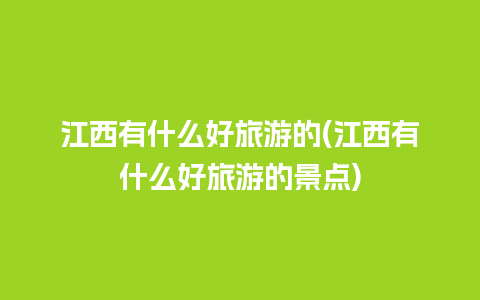 江西有什么好旅游的(江西有什么好旅游的景点)